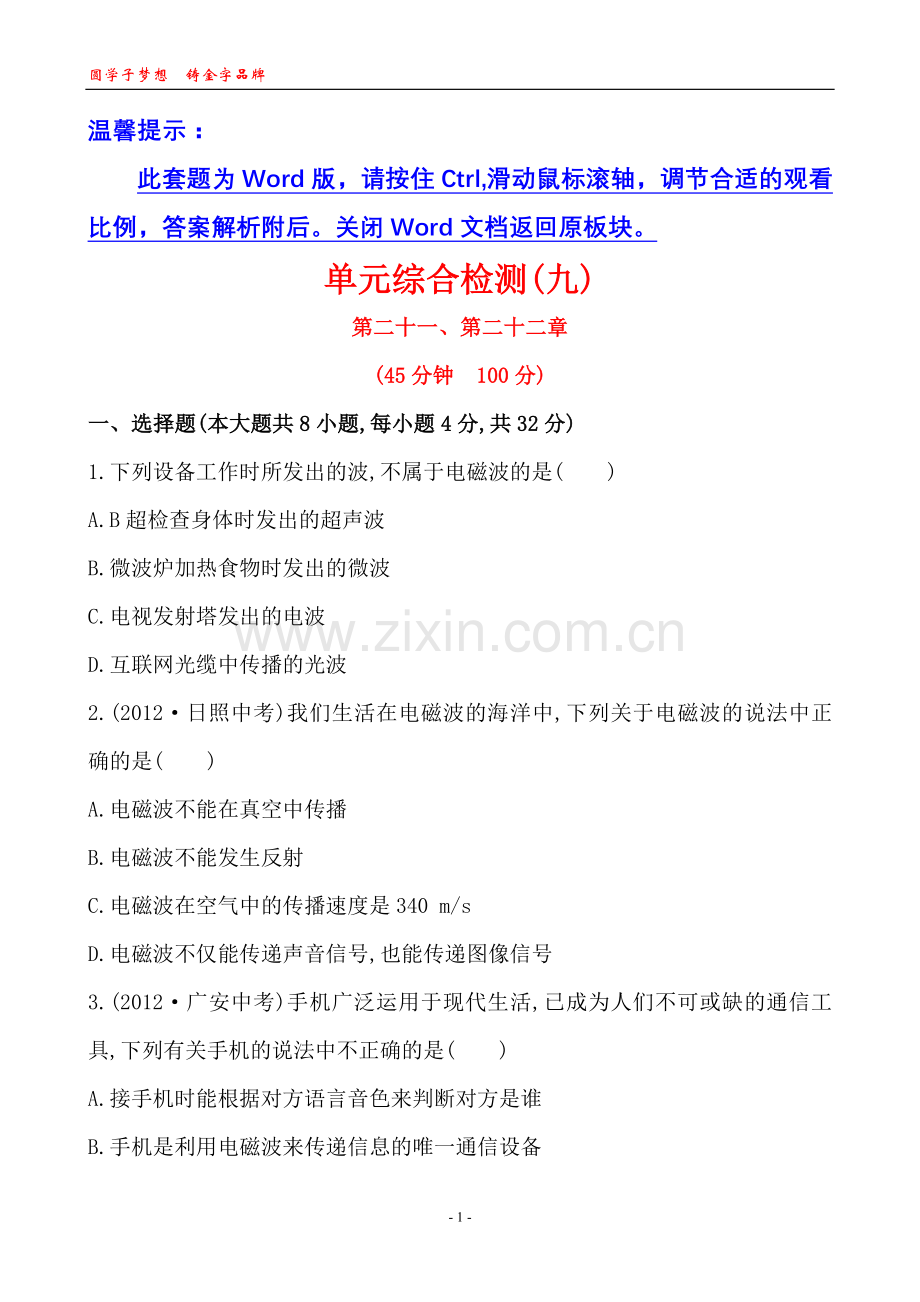 圆学子梦想　铸金字品牌

温馨提示：

此套题为 Word 版，请按住 Ctrl,滑动鼠标滚轴，调节合适的观看比例，答案解析附后。关闭 Word 文档返回原板块。

单元综合检测(九)

第二十一、第二十二章

(45 分钟　100 分)

一、选择题(本大题共 8 小题,每小题 4 分,共 32 分)

1.下列设备工作时所发出的波,不属于电磁波的是(　　)

A.B 超检查身体时发出的超声波

B.微波炉加热食物时发出的微波

C.电视发射塔发出的电波

D.互联网光缆中传播的光波

www.zixin.com.cn

2.(2012·日照中考)我们生活在电磁波的海洋中,下列关于电磁波的说法中正确的是(　　)

A.电磁波不能在真空中传播

B.电磁波不能发生反射

C.电磁波在空气中的传播速度是 340 m/s

D.电磁波不仅能传递声音信号,也能传递图像信号

3.(2012·广安中考)手机广泛运用于现代生活,已成为人们不可或缺的通信工具,下列有关手机的说法中不正确的是(　　)

A.接手机时能根据对方语言音色来判断对方是谁

B.手机是利用电磁波来传递信息的唯一通信设备

- 1 -